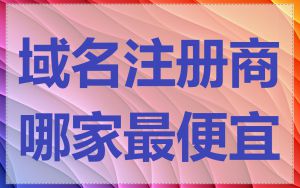 域名注册商
哪家最便宜